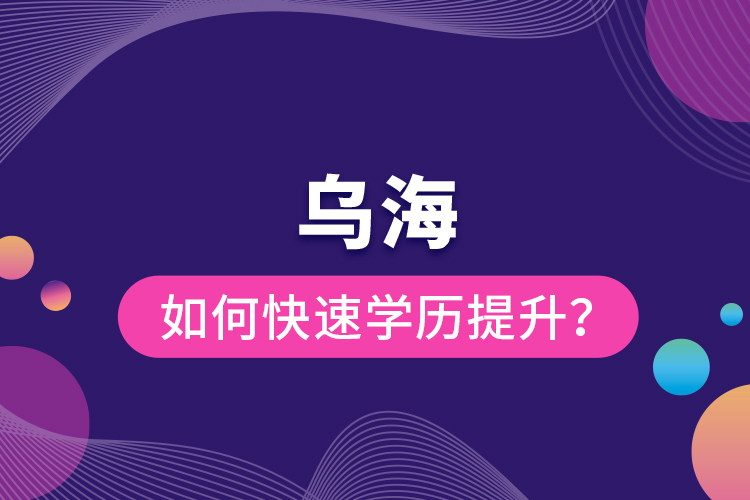 乌海

如何快速学历提升？